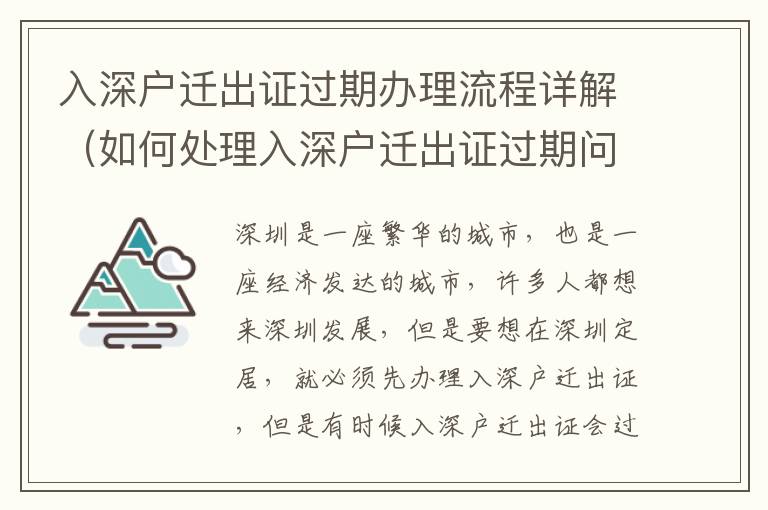 入深户迁出证过期办理流程详解（如何处理入深户迁出证过期问

深圳是一座繁华的城市，也是一座经济发达的城市，许多人都想来深圳发展，但是要想在深圳定居，就必须先办理入深户迁出证，但是有时候入深户迁出证会过